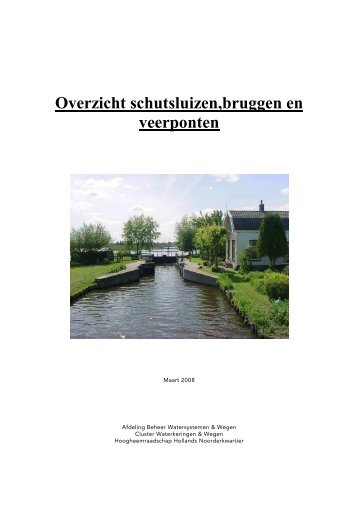 Overzicht schutsluizen,bruggen en veerponten

Maart 2008

Afdeling Beheer Watersystemen & Wegen
Cluster Waterkeringen & Wegen
Hoogheemraadschap Hollands Noorderkwartier